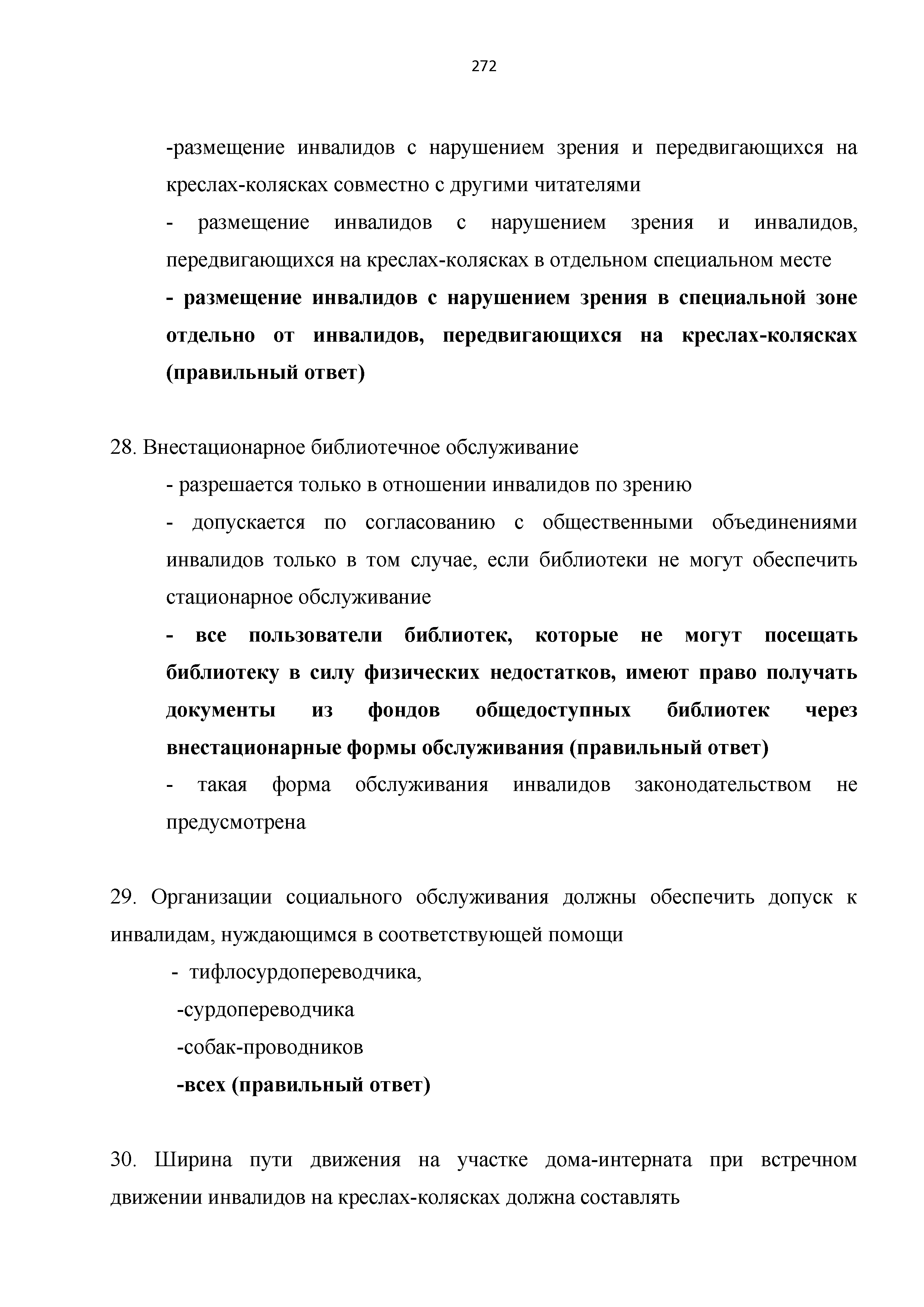 272

-размещение инвалидов с нарушением зрения и передвигающихся на креслах-колясках совместно с другими читателями

- размещение инвалидов с нарушением зрения и инвалидов, передвигающихся на креслах-колясках в отдельном специальном месте

- размещение инвалидов с нарушением зрения в специальной зоне отдельно от инвалидов, передвигающихся на креслах-колясках (правильный ответ)

28. Внестационарное библиотечное обслуживание

- разрешается только в отношении инвалидов по зрению

- допускается по согласованию с общественными объединениями инвалидов только в том случае, если библиотеки не могут обеспечить стационарное обслуживание

- все пользователи библиотек, которые не могут посещать библиотеку в силу физических недостатков, имеют право получать документы из фондов общедоступных библиотек через внестационарные формы обслуживания (правильный ответ)

- такая форма обслуживания инвалидов законодательством не предусмотрена

29. Организации социального обслуживания должны обеспечить допуск к инвалидам, нуждающимся в соответствующей помощи

- тифлосурдопереводчика,

-сурдопереводчика

-собак-проводников

-всех (правильный ответ)

30. Ширина пути движения на участке дома-интерната при встречном движении инвалидов на креслах-колясках должна составлять